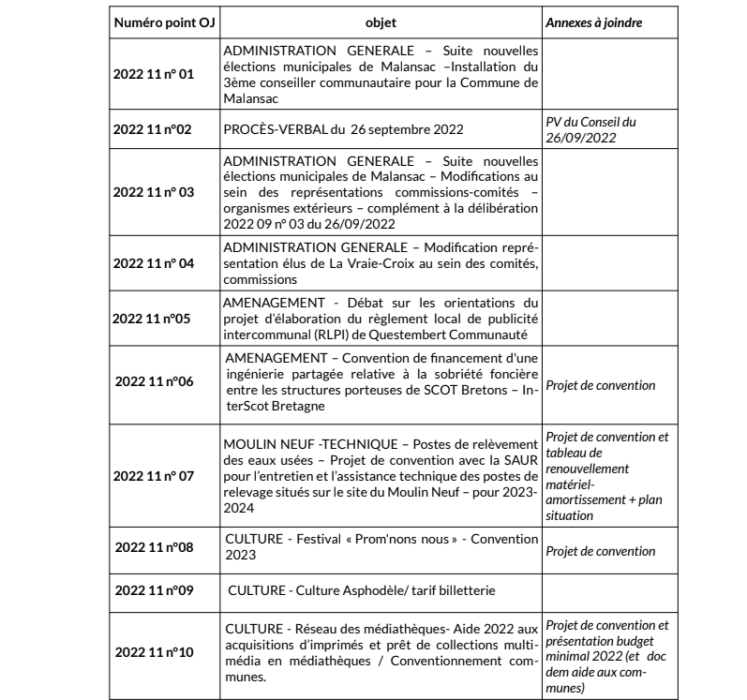 | Numéro point OJ | objet | Annexes à joindre |
|---|---|---|
| 2022 11 n° 01 | ADMINISTRATION GENERALE – Suite nouvelles élections municipales de Malansac –Installation du 3ème conseiller communautaire pour la Commune de Malansac | |
| 2022 11 n°02 | PROCÈS-VERBAL du 26 septembre 2022 | PV du Conseil du 26/09/2022 |
| 2022 11 n° 03 | ADMINISTRATION GENERALE – Suite nouvelles élections municipales de Malansac – Modifications au sein des représentations commissions-comités – organismes extérieurs – complément à la délibération 2022 09 n° 03 du 26/09/2022 | |
| 2022 11 n° 04 | ADMINISTRATION GENERALE – Modification représentation élus de La Vraie-Croix au sein des comités, commissions | |
| 2022 11 n°05 | AMENAGEMENT - Débat sur les orientations du projet d'élaboration du règlement local de publicité intercommunal (RLPI) de Questembert Communauté | |
| 2022 11 n°06 | AMENAGEMENT – Convention de financement d'une ingénierie partagée relative à la sobriété foncière entre les structures porteuses de SCOT Bretons – InterScot Bretagne | Projet de convention |
| 2022 11 n° 07 | MOULIN NEUF -TECHNIQUE – Postes de relèvement des eaux usées – Projet de convention avec la SAUR pour l'entretien et l'assistance technique des postes de relevage situés sur le site du Moulin Neuf – pour 2023-2024 | Projet de convention et tableau de renouvellement matériel-amortissement + plan situation |
| 2022 11 n°08 | CULTURE - Festival « Prom'nons nous » - Convention 2023 | Projet de convention |
| 2022 11 n°09 | CULTURE - Culture Asphodèle/ tarif billetterie | |
| 2022 11 n°10 | CULTURE - Réseau des médiathèques- Aide 2022 aux acquisitions d'imprimés et prêt de collections multimédia en médiathèques / Conventionnement communes. | Projet de convention et présentation budget minimal 2022 (et doc dem aide aux communes) |